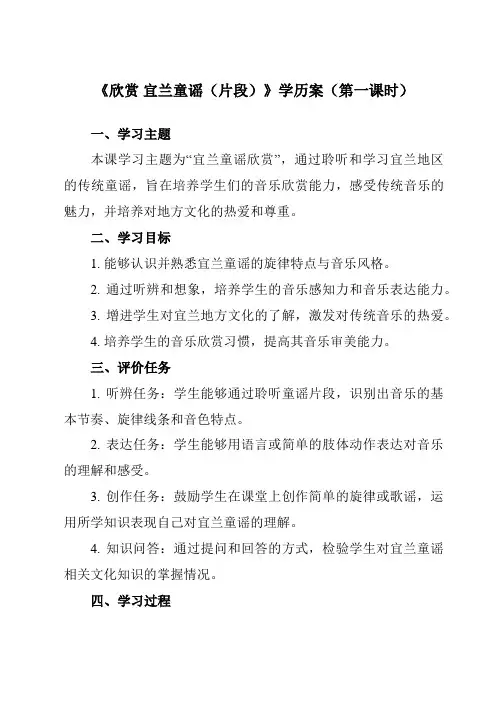 《欣赏 宜兰童谣（片段）》学历案（第一课时）

一、学习主题

本课学习主题为“宜兰童谣欣赏”，通过聆听和学习宜兰地区的传统童谣，旨在培养学生们的音乐欣赏能力，感受传统音乐的魅力，并培养对地方文化的热爱和尊重。

二、学习目标

1. 能够认识并熟悉宜兰童谣的旋律特点与音乐风格。

2. 通过听辨和想象，培养学生的音乐感知力和音乐表达能力。

3. 增进学生对宜兰地方文化的了解，激发对传统音乐的热爱。

4. 培养学生的音乐欣赏习惯，提高其音乐审美能力。

三、评价任务

1. 听辨任务：学生能够通过聆听童谣片段，识别出音乐的基本节奏、旋律线条和音色特点。

2. 表达任务：学生能够用语言或简单的肢体动作表达对音乐的理解和感受。

3. 创作任务：鼓励学生在课堂上创作简单的旋律或歌谣，运用所学知识表现自己对宜兰童谣的理解。

4. 知识问答：通过提问和回答的方式，检验学生对宜兰童谣相关文化知识的掌握情况。

四、学习过程